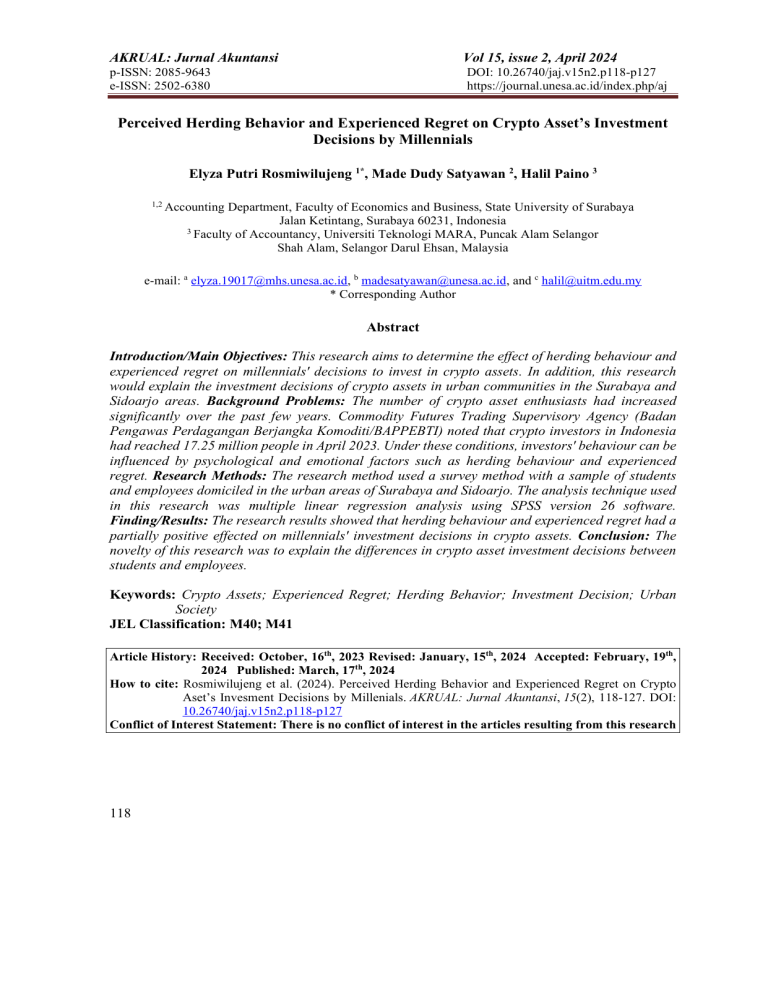 AKRUAL: Jurnal Akuntansi
p-ISSN: 2085-9643
e-ISSN: 2502-6380

Vol 15, issue 2, April 2024
DOI: 10.26740/jaj.v15n2.p118-p127
https://journal.unesa.ac.id/index.php/aj

Perceived Herding Behavior and Experienced Regret on Crypto Asset's Investment Decisions by Millennials

Elyza Putri Rosmiwilujeng $^{1*}$, Made Dudy Satyawan $^{2}$, Halil Paino $^{3}$

$^{1,2}$ Accounting Department, Faculty of Economics and Business, State University of Surabaya
Jalan Ketintang, Surabaya 60231, Indonesia
$^{3}$ Faculty of Accountancy, Universiti Teknologi MARA, Puncak Alam Selangor
Shah Alam, Selangor Darul Ehsan, Malaysia

e-mail: $^{a}$ elyza.19017@mhs.unesa.ac.id, $^{b}$ madesatyawan@unesa.ac.id, and $^{c}$ halil@uitm.edu.my
* Corresponding Author

Abstract

Introduction/Main Objectives: This research aims to determine the effect of herding behaviour and experienced regret on millennials' decisions to invest in crypto assets. In addition, this research would explain the investment decisions of crypto assets in urban communities in the Surabaya and Sidoarjo areas. Background Problems: The number of crypto asset enthusiasts had increased significantly over the past few years. Commodity Futures Trading Supervisory Agency (Badan Pengawas Perdagangan Berjangka Komoditi/BAPPEBTI) noted that crypto investors in Indonesia had reached 17.25 million people in April 2023. Under these conditions, investors' behaviour can be influenced by psychological and emotional factors such as herding behaviour and experienced regret. Research Methods: The research method used a survey method with a sample of students and employees domiciled in the urban areas of Surabaya and Sidoarjo. The analysis technique used in this research was multiple linear regression analysis using SPSS version 26 software. Finding/Results: The research results showed that herding behaviour and experienced regret had a partially positive effected on millennials' investment decisions in crypto assets. Conclusion: The novelty of this research was to explain the differences in crypto asset investment decisions between students and employees.

Keywords: Crypto Assets; Experienced Regret; Herding Behavior; Investment Decision; Urban Society
JEL Classification: M40; M41

Article History: Received: October, 16$^{th}$, 2023 Revised: January, 15$^{th}$, 2024 Accepted: February, 19$^{th}$, 2024 Published: March, 17$^{th}$, 2024
How to cite: Rosmiwilujeng et al. (2024). Perceived Herding Behavior and Experienced Regret on Crypto Aset's Invesment Decisions by Millenials. AKRUAL: Jurnal Akuntansi, 15(2), 118-127. DOI: 10.26740/jaj.v15n2.p118-p127
Conflict of Interest Statement: There is no conflict of interest in the articles resulting from this research

118